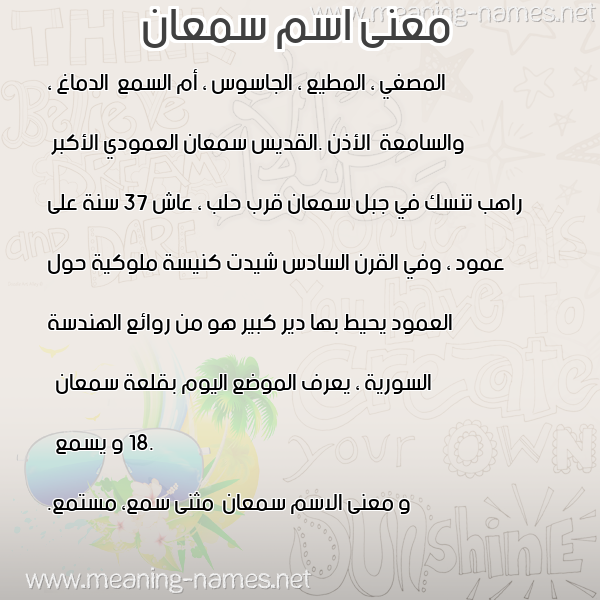 www.meaning-names.net

معنى اسم سمعان

المصغي ، المطيع ، الجاسوس ، أم السمع الدماغ ، والسامعة الأذن .القديس سمعان العمودي الأكبر راهب تنسك في جبل سمعان قرب حلب ، عاش 37 سنة على عمود ، وفي القرن السادس شيدت كنيسة ملوكية حول العمود يحيط بها دير كبير هو من روائع الهندسة السورية ، يعرف الموضع اليوم بقلعة سمعان .18 و يسمع

و معنى الاسم سمعان مثنى سمع، مستمع.

www.meaning-names.net